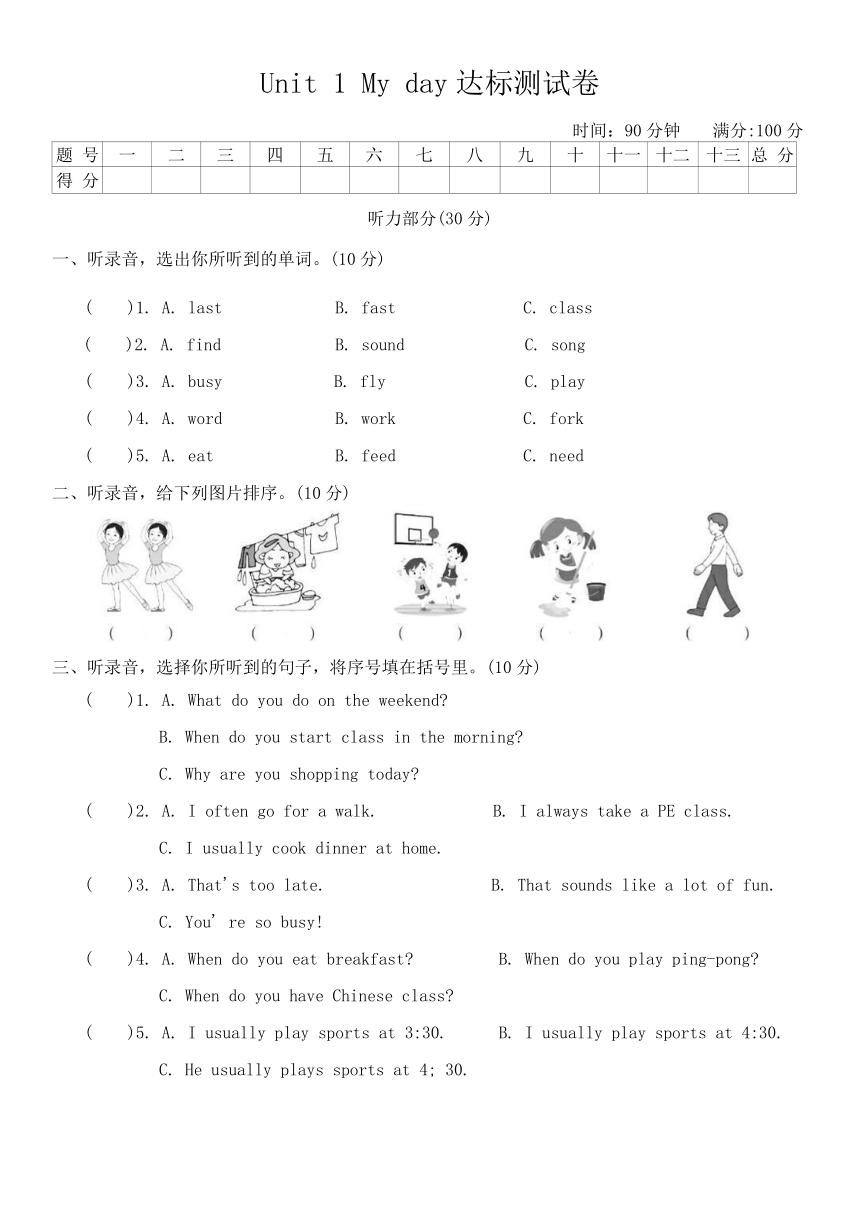 Unit 1 My day 达标测试卷

时间：90 分钟　满分:100 分

| 题 号 | 一 | 二 | 三 | 四 | 五 | 六 | 七 | 八 | 九 | 十 | 十一 | 十二 | 十三 | 总 分 |
|---|---|---|---|---|---|---|---|---|---|---|---|---|---|---|
| 得 分 | | | | | | | | | | | | | | |

听力部分(30 分)

一、听录音，选出你所听到的单词。(10 分)

(　)1. A. last　B. fast　C. class

(　)2. A. find　B. sound　C. song

(　)3. A. busy　B. fly　C. play

(　)4. A. word　B. work　C. fork

(　)5. A. eat　B. feed　C. need

二、听录音，给下列图片排序。(10 分)

(　)　(　)　(　)　(　)　(　)

三、听录音，选择你所听到的句子，将序号填在括号里。(10 分)

(　)1. A. What do you do on the weekend?
B. When do you start class in the morning?
C. Why are you shopping today?

(　)2. A. I often go for a walk.　B. I always take a PE class.
C. I usually cook dinner at home.

(　)3. A. That's too late.　B. That sounds like a lot of fun.
C. You' re so busy!

(　)4. A. When do you eat breakfast?　B. When do you play ping-pong?
C. When do you have Chinese class?

(　)5. A. I usually play sports at 3:30.　B. I usually play sports at 4:30.
C. He usually plays sports at 4; 30.